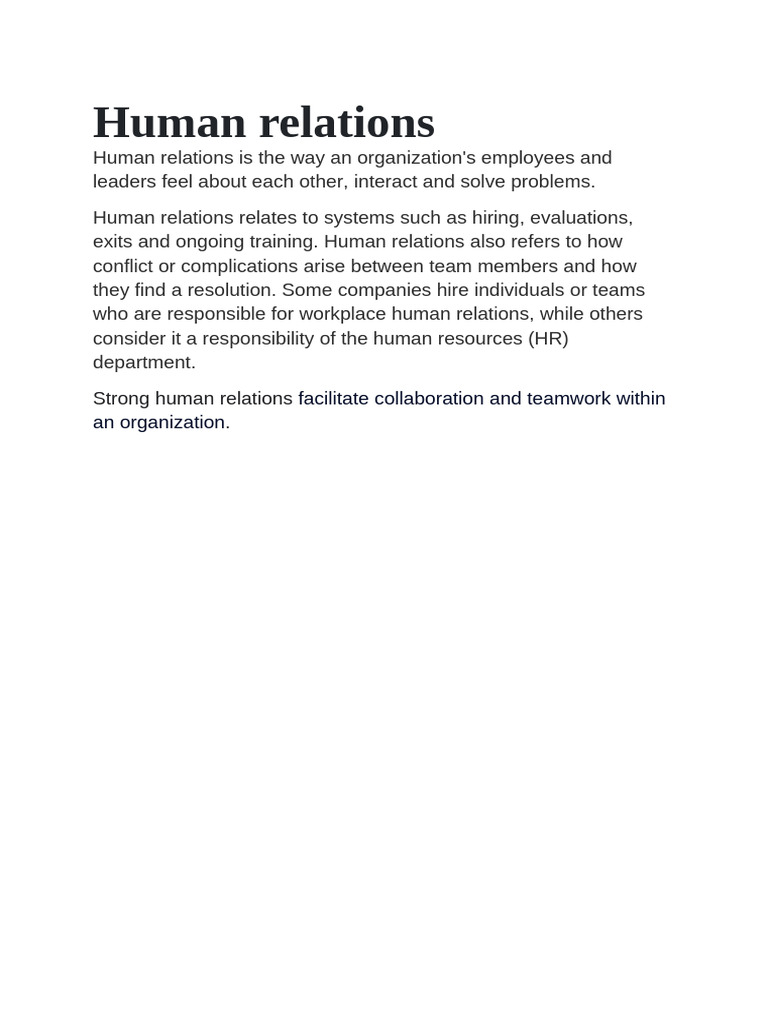 Human relations

Human relations is the way an organization's employees and leaders feel about each other, interact and solve problems.

Human relations relates to systems such as hiring, evaluations, exits and ongoing training. Human relations also refers to how conflict or complications arise between team members and how they find a resolution. Some companies hire individuals or teams who are responsible for workplace human relations, while others consider it a responsibility of the human resources (HR) department.

Strong human relations facilitate collaboration and teamwork within an organization.